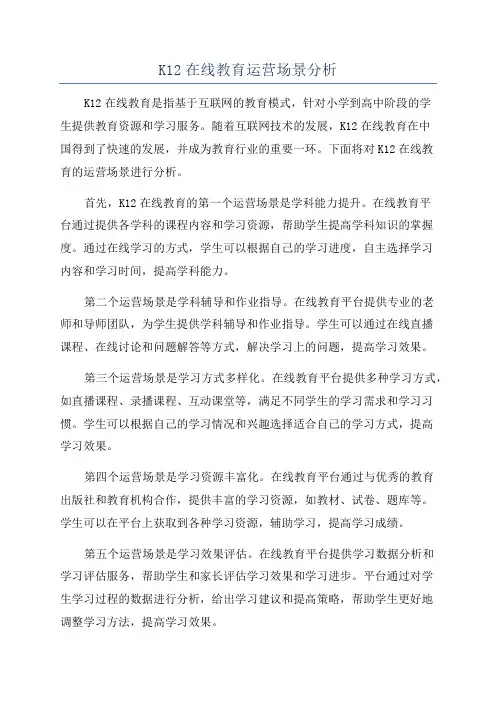 K12 在线教育运营场景分析

K12 在线教育是指基于互联网的教育模式，针对小学到高中阶段的学生提供教育资源和学习服务。随着互联网技术的发展，K12 在线教育在中国得到了快速的发展，并成为教育行业的重要一环。下面将对 K12 在线教育的运营场景进行分析。

首先，K12 在线教育的第一个运营场景是学科能力提升。在线教育平台通过提供各学科的课程内容和学习资源，帮助学生提高学科知识的掌握度。通过在线学习的方式，学生可以根据自己的学习进度，自主选择学习内容和学习时间，提高学科能力。

第二个运营场景是学科辅导和作业指导。在线教育平台提供专业的老师和导师团队，为学生提供学科辅导和作业指导。学生可以通过在线直播课程、在线讨论和问题解答等方式，解决学习上的问题，提高学习效果。

第三个运营场景是学习方式多样化。在线教育平台提供多种学习方式，如直播课程、录播课程、互动课堂等，满足不同学生的学习需求和学习习惯。学生可以根据自己的学习情况和兴趣选择适合自己的学习方式，提高学习效果。

第四个运营场景是学习资源丰富化。在线教育平台通过与优秀的教育出版社和教育机构合作，提供丰富的学习资源，如教材、试卷、题库等。学生可以在平台上获取到各种学习资源，辅助学习，提高学习成绩。

第五个运营场景是学习效果评估。在线教育平台提供学习数据分析和学习评估服务，帮助学生和家长评估学习效果和学习进步。平台通过对学生学习过程的数据进行分析，给出学习建议和提高策略，帮助学生更好地调整学习方法，提高学习效果。